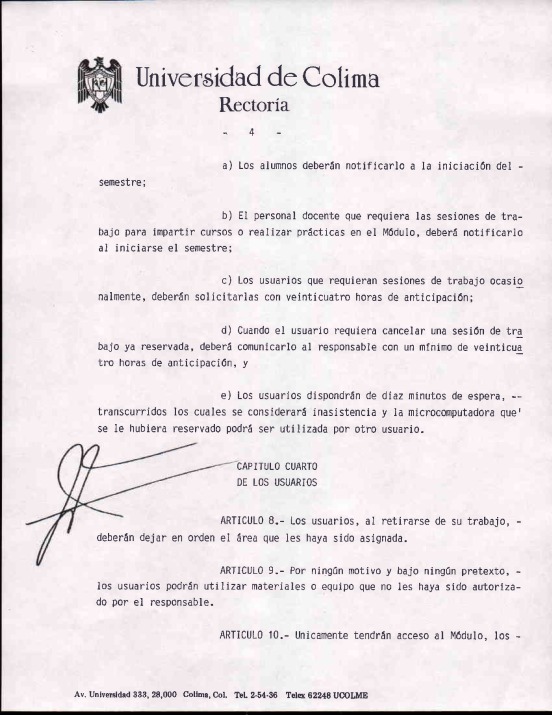 Universidad de Colima
Rectoría

- 4 -

a) Los alumnos deberán notificarlo a la iniciación del - semestre;

b) El personal docente que requiera las sesiones de trabajo para impartir cursos o realizar prácticas en el Módulo, deberá notificarlo al iniciarse el semestre;

c) Los usuarios que requieran sesiones de trabajo ocasionalmente, deberán solicitarlas con veinticuatro horas de anticipación;

d) Cuando el usuario requiera cancelar una sesión de trabajo ya reservada, deberá comunicarlo al responsable con un mínimo de veinticuatro horas de anticipación, y

e) Los usuarios dispondrán de diaz minutos de espera, -- transcurridos los cuales se considerará inasistencia y la microcomputadora que' se le hubiera reservado podrá ser utilizada por otro usuario.

CAPITULO CUARTO
DE LOS USUARIOS

ARTICULO 8.- Los usuarios, al retirarse de su trabajo, - deberán dejar en orden el área que les haya sido asignada.

ARTICULO 9.- Por ningún motivo y bajo ningún pretexto, - los usuarios podrán utilizar materiales o equipo que no les haya sido autorizado por el responsable.

ARTICULO 10.- Unicamente tendrán acceso al Módulo, los -

Av. Universidad 333, 28,000 Colima, Col. Tel. 2-54-36 Telex 62248 UCOLME